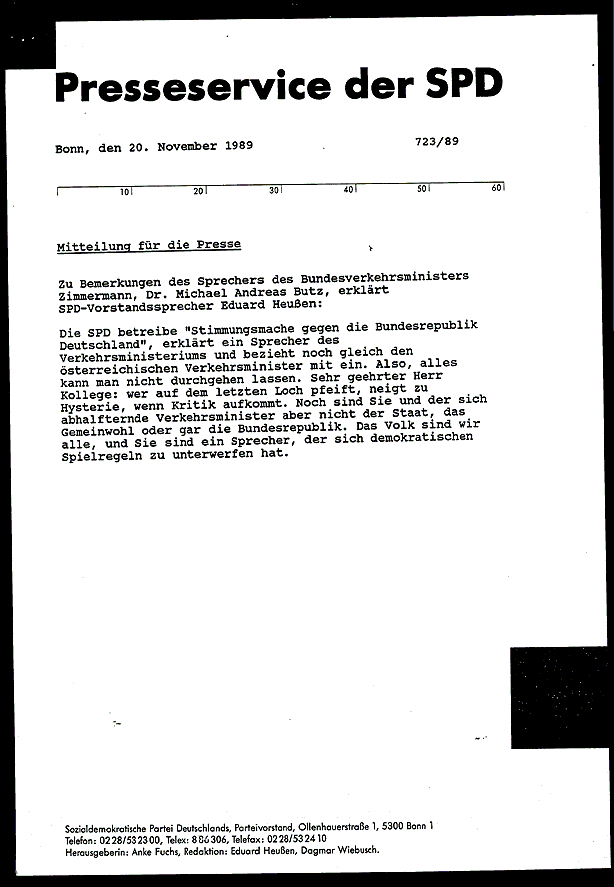 Presseservice der SPD

Bonn, den 20. November 1989

723/89

10 20 30 40 50 60

Mitteilung für die Presse

Zu Bemerkungen des Sprechers des Bundesverkehrsministers Zimmermann, Dr. Michael Andreas Butz, erklärt SPD-Vorstandssprecher Eduard Heußen:

Die SPD betreibe "Stimmungsmache gegen die Bundesrepublik Deutschland", erklärt ein Sprecher des Verkehrsministeriums und bezieht noch gleich den österreichischen Verkehrsminister mit ein. Also, alles kann man nicht durchgehen lassen. Sehr geehrter Herr Kollege: wer auf dem letzten Loch pfeift, neigt zu Hysterie, wenn Kritik aufkommt. Noch sind Sie und der sich abhalfternde Verkehrsminister aber nicht der Staat, das Gemeinwohl oder gar die Bundesrepublik. Das Volk sind wir alle, und Sie sind ein Sprecher, der sich demokratischen Spielregeln zu unterwerfen hat.

Sozialdemokratische Partei Deutschlands, Parteivorstand, Ollenhauerstraße 1, 5300 Bonn 1
Telefon: 0228/532300, Telex: 886306, Telefax: 0228/532410
Herausgeberin: Anke Fuchs, Redaktion: Eduard Heußen, Dagmar Wiebusch.